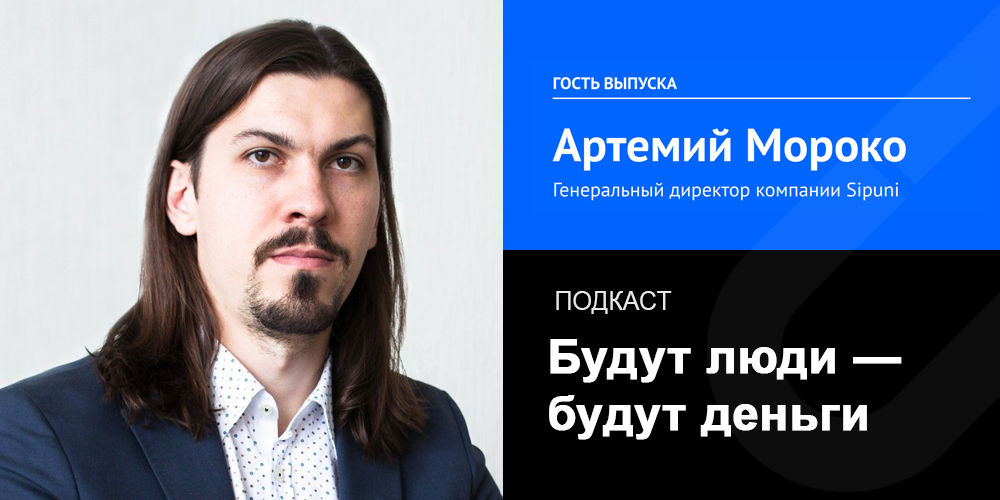 ГОСТЬ ВЫПУСКА

Артемий Мороко

Генеральный директор компании Sipuni

ПОДКАСТ

Будут люди — будут деньги